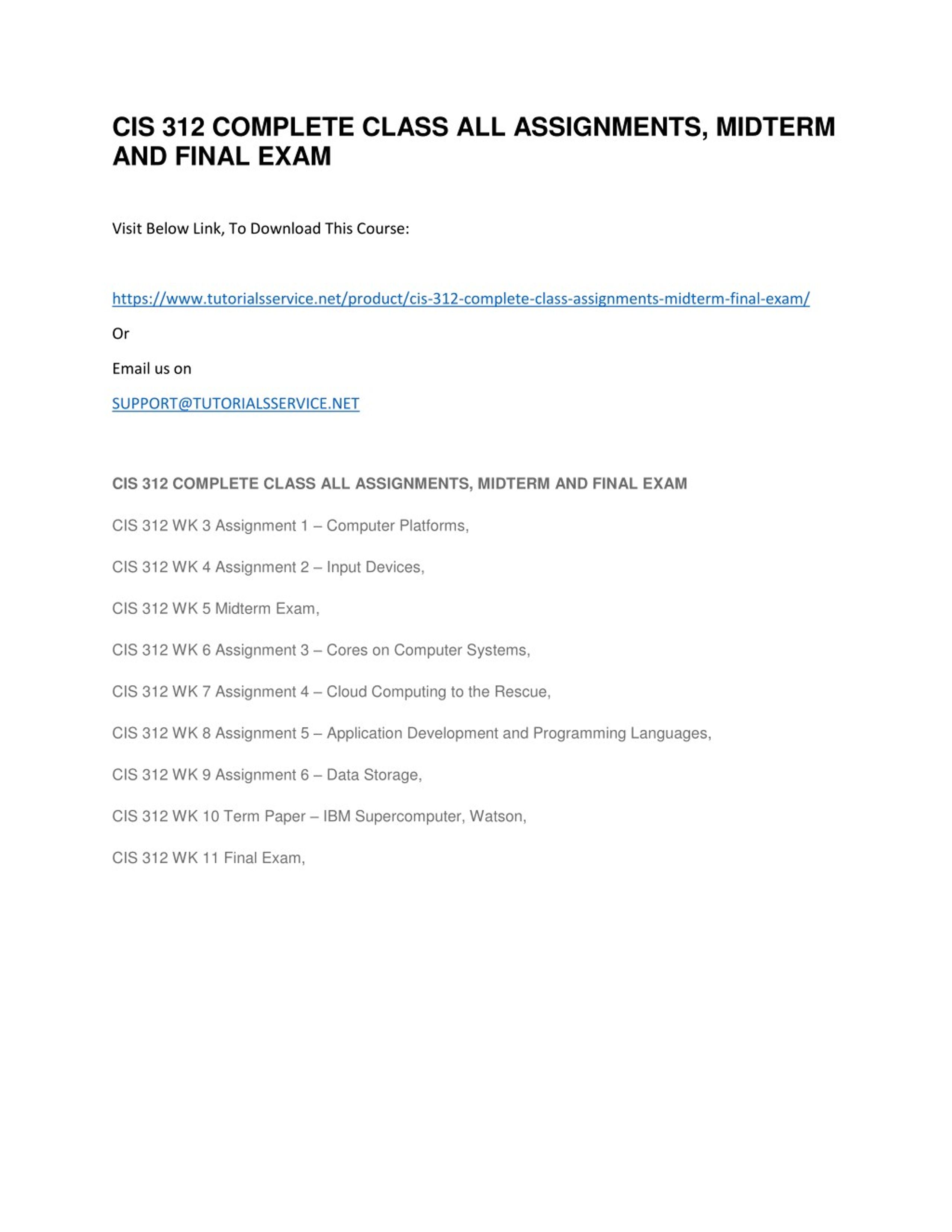 CIS 312 COMPLETE CLASS ALL ASSIGNMENTS, MIDTERM AND FINAL EXAM

Visit Below Link, To Download This Course:

https://www.tutorialsservice.net/product/cis-312-complete-class-assignments-midterm-final-exam/

Or

Email us on

SUPPORT@TUTORIALSSERVICE.NET

CIS 312 COMPLETE CLASS ALL ASSIGNMENTS, MIDTERM AND FINAL EXAM

CIS 312 WK 3 Assignment 1 – Computer Platforms,

CIS 312 WK 4 Assignment 2 – Input Devices,

CIS 312 WK 5 Midterm Exam,

CIS 312 WK 6 Assignment 3 – Cores on Computer Systems,

CIS 312 WK 7 Assignment 4 – Cloud Computing to the Rescue,

CIS 312 WK 8 Assignment 5 – Application Development and Programming Languages,

CIS 312 WK 9 Assignment 6 – Data Storage,

CIS 312 WK 10 Term Paper – IBM Supercomputer, Watson,

CIS 312 WK 11 Final Exam,